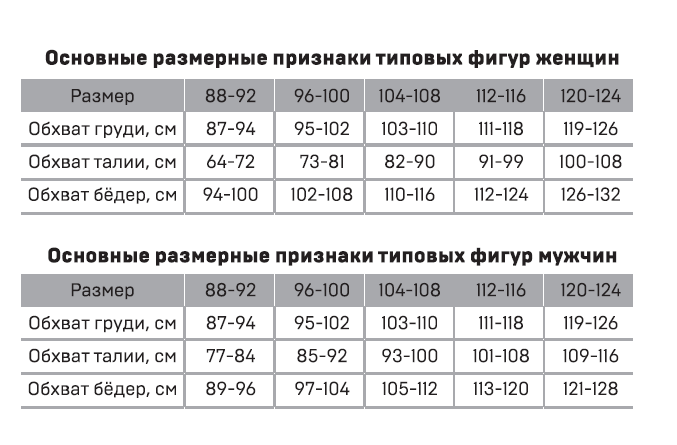 Основные размерные признаки типовых фигур женщин

| Размер | 88-92 | 96-100 | 104-108 | 112-116 | 120-124 |
|---|---|---|---|---|---|
| Обхват груди, см | 87-94 | 95-102 | 103-110 | 111-118 | 119-126 |
| Обхват талии, см | 64-72 | 73-81 | 82-90 | 91-99 | 100-108 |
| Обхват бёдер, см | 94-100 | 102-108 | 110-116 | 112-124 | 126-132 |

Основные размерные признаки типовых фигур мужчин

| Размер | 88-92 | 96-100 | 104-108 | 112-116 | 120-124 |
|---|---|---|---|---|---|
| Обхват груди, см | 87-94 | 95-102 | 103-110 | 111-118 | 119-126 |
| Обхват талии, см | 77-84 | 85-92 | 93-100 | 101-108 | 109-116 |
| Обхват бёдер, см | 89-96 | 97-104 | 105-112 | 113-120 | 121-128 |